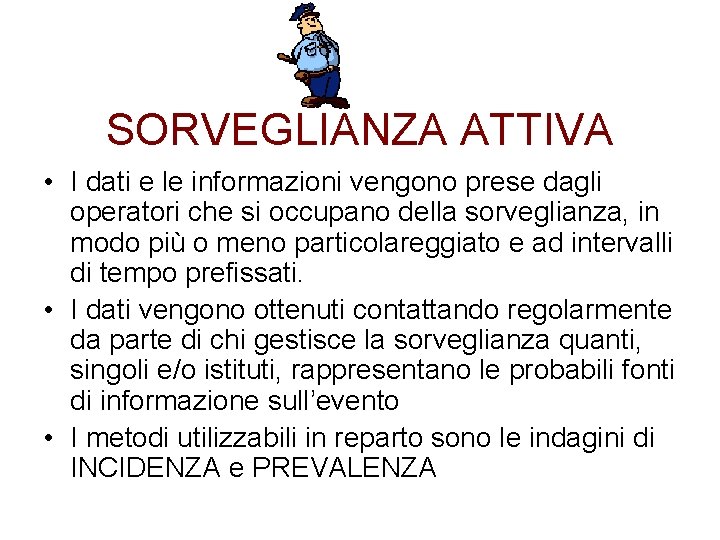 SORVEGLIANZA ATTIVA

• I dati e le informazioni vengono prese dagli operatori che si occupano della sorveglianza, in modo più o meno particolareggiato e ad intervalli di tempo prefissati.

• I dati vengono ottenuti contattando regolarmente da parte di chi gestisce la sorveglianza quanti, singoli e/o istituti, rappresentano le probabili fonti di informazione sull'evento

• I metodi utilizzabili in reparto sono le indagini di INCIDENZA e PREVALENZA